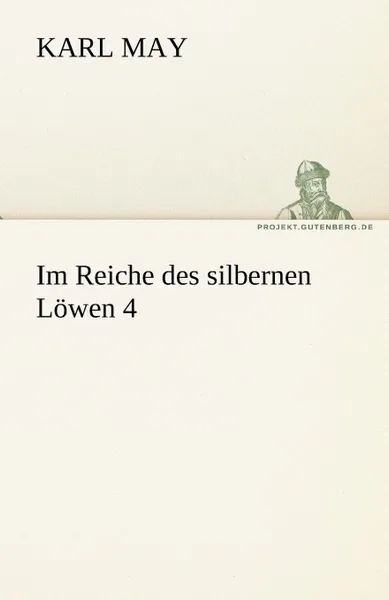 KARL MAY

PROJEKT.GUTENBERG.DE

Im Reiche des silbernen Löwen 4